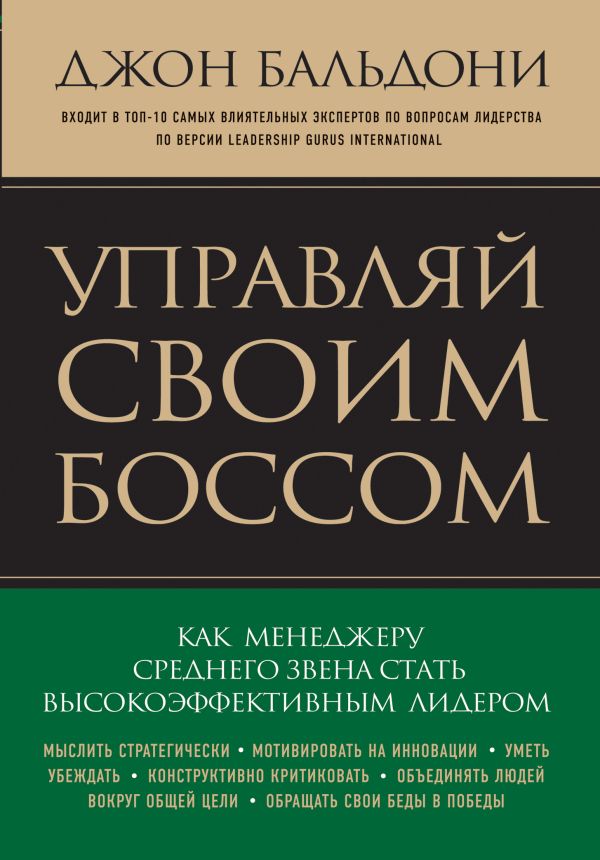 ДЖОН БАЛЬДОНИ

ВХОДИТ В ТОП-10 САМЫХ ВЛИЯТЕЛЬНЫХ ЭКСПЕРТОВ ПО ВОПРОСАМ ЛИДЕРСТВА ПО ВЕРСИИ LEADERSHIP GURUS INTERNATIONAL

УПРАВЛЯЙ СВОИМ БОССОМ

КАК МЕНЕДЖЕРУ СРЕДНЕГО ЗВЕНА СТАТЬ ВЫСОКОЭФФЕКТИВНЫМ ЛИДЕРОМ

МЫСЛИТЬ СТРАТЕГИЧЕСКИ • МОТИВИРОВАТЬ НА ИННОВАЦИИ • УМЕТЬ УБЕЖДАТЬ • КОНСТРУКТИВНО КРИТИКОВАТЬ • ОБЪЕДИНЯТЬ ЛЮДЕЙ ВОКРУГ ОБЩЕЙ ЦЕЛИ • ОБРАЩАТЬ СВОИ БЕДЫ В ПОБЕДЫ